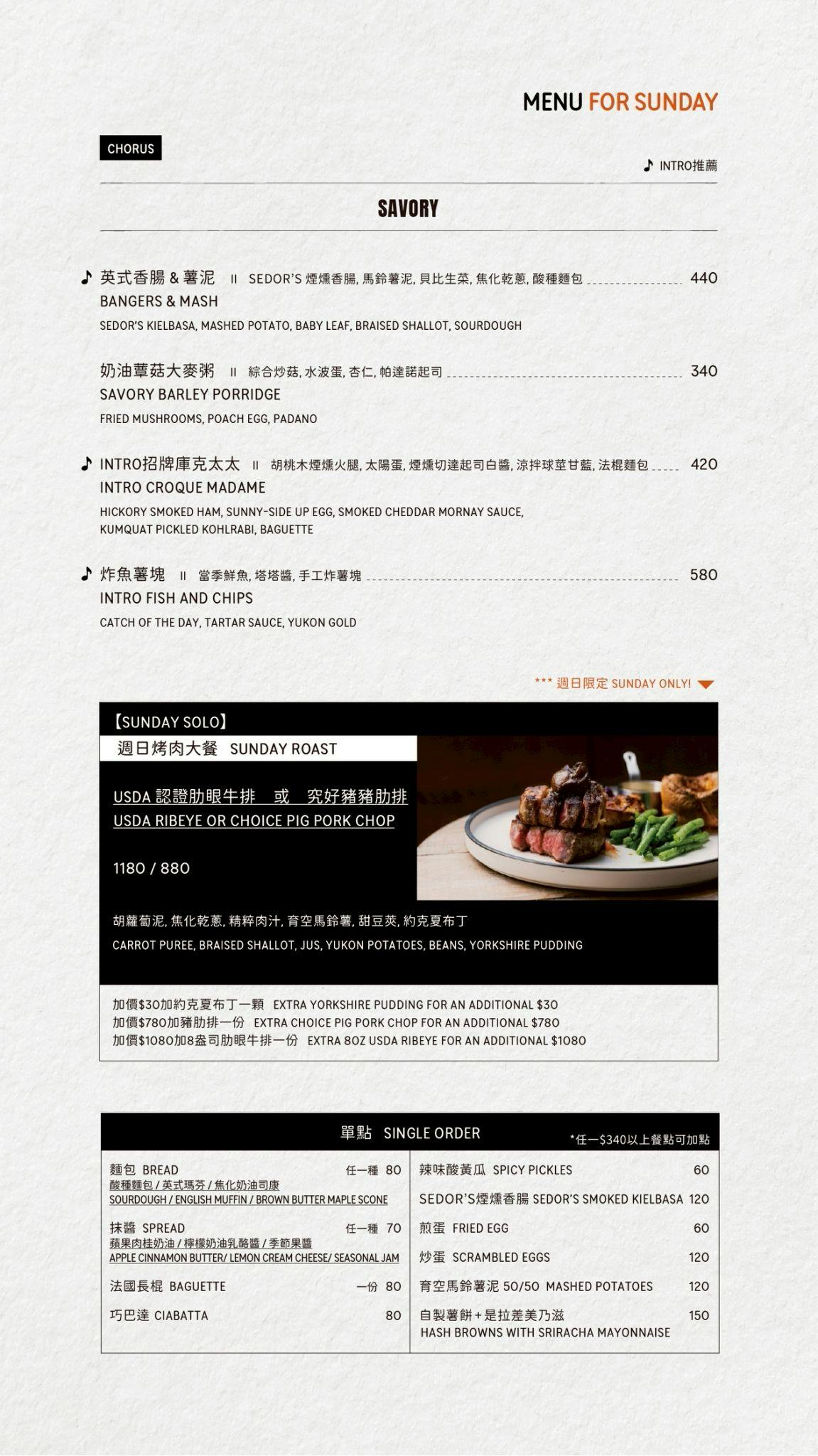 MENU FOR SUNDAY

CHORUS

♪ INTRO推薦

SAVORY

♪ 英式香腸 & 薯泥 II SEDOR'S 煙燻香腸, 馬鈴薯泥, 貝比生菜, 焦化乾蔥, 酸種麵包 440
BANGERS & MASH
SEDOR'S KIELBASA, MASHED POTATO, BABY LEAF, BRAISED SHALLOT, SOURDOUGH

奶油蕈菇大麥粥 II 綜合炒菇, 水波蛋, 杏仁, 帕達諾起司 340
SAVORY BARLEY PORRIDGE
FRIED MUSHROOMS, POACH EGG, PADANO

♪ INTRO招牌庫克太太 II 胡桃木煙燻火腿, 太陽蛋, 煙燻切達起司白醬, 涼拌球莖甘藍, 法棍麵包 420
INTRO CROQUE MADAME
HICKORY SMOKED HAM, SUNNY-SIDE UP EGG, SMOKED CHEDDAR MORNAY SAUCE, KUMQUAT PICKLED KOHLRABI, BAGUETTE

♪ 炸魚薯塊 II 當季鮮魚, 塔塔醬, 手工炸薯塊 580
INTRO FISH AND CHIPS
CATCH OF THE DAY, TARTAR SAUCE, YUKON GOLD

*** 週日限定 SUNDAY ONLY!

【SUNDAY SOLO】
週日烤肉大餐 SUNDAY ROAST

USDA 認證肋眼牛排 或 究好豬豬肋排
USDA RIBEYE OR CHOICE PIG PORK CHOP

1180 / 880

胡蘿蔔泥, 焦化乾蔥, 精粹肉汁, 育空馬鈴薯, 甜豆莢, 約克夏布丁
CARROT PUREE, BRAISED SHALLOT, JUS, YUKON POTATOES, BEANS, YORKSHIRE PUDDING

加價$30加約克夏布丁一顆 EXTRA YORKSHIRE PUDDING FOR AN ADDITIONAL $30
加價$780加豬肋排一份 EXTRA CHOICE PIG PORK CHOP FOR AN ADDITIONAL $780
加價$1080加8盎司肋眼牛排一份 EXTRA 8OZ USDA RIBEYE FOR AN ADDITIONAL $1080

單點 SINGLE ORDER
*任一$340以上餐點可加點

麵包 BREAD 任一種 80
酸種麵包 / 英式瑪芬 / 焦化奶油司康
SOURDOUGH / ENGLISH MUFFIN / BROWN BUTTER MAPLE SCONE

抹醬 SPREAD 任一種 70
蘋果肉桂奶油 / 檸檬奶油乳酪醬 / 季節果醬
APPLE CINNAMON BUTTER/ LEMON CREAM CHEESE/ SEASONAL JAM

法國長棍 BAGUETTE 一份 80

巧巴達 CIABATTA 80

辣味酸黃瓜 SPICY PICKLES 60

SEDOR'S煙燻香腸 SEDOR'S SMOKED KIELBASA 120

煎蛋 FRIED EGG 60

炒蛋 SCRAMBLED EGGS 120

育空馬鈴薯泥 50/50 MASHED POTATOES 120

自製薯餅+是拉差美乃滋 150
HASH BROWNS WITH SRIRACHA MAYONNAISE